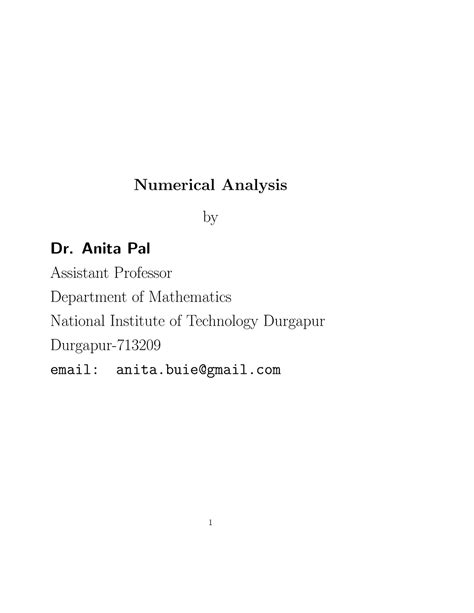 Numerical Analysis

by

Dr. Anita Pal

Assistant Professor

Department of Mathematics

National Institute of Technology Durgapur

Durgapur-713209

email: anita.buie@gmail.com

1